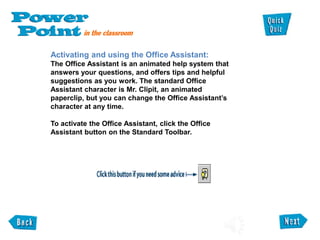 Power Point in the classroom

Quick Quiz

Activating and using the Office Assistant:
The Office Assistant is an animated help system that answers your questions, and offers tips and helpful suggestions as you work. The standard Office Assistant character is Mr. Clipit, an animated paperclip, but you can change the Office Assistant's character at any time.

To activate the Office Assistant, click the Office Assistant button on the Standard Toolbar.

Click this button if you need some advice

Back

Next